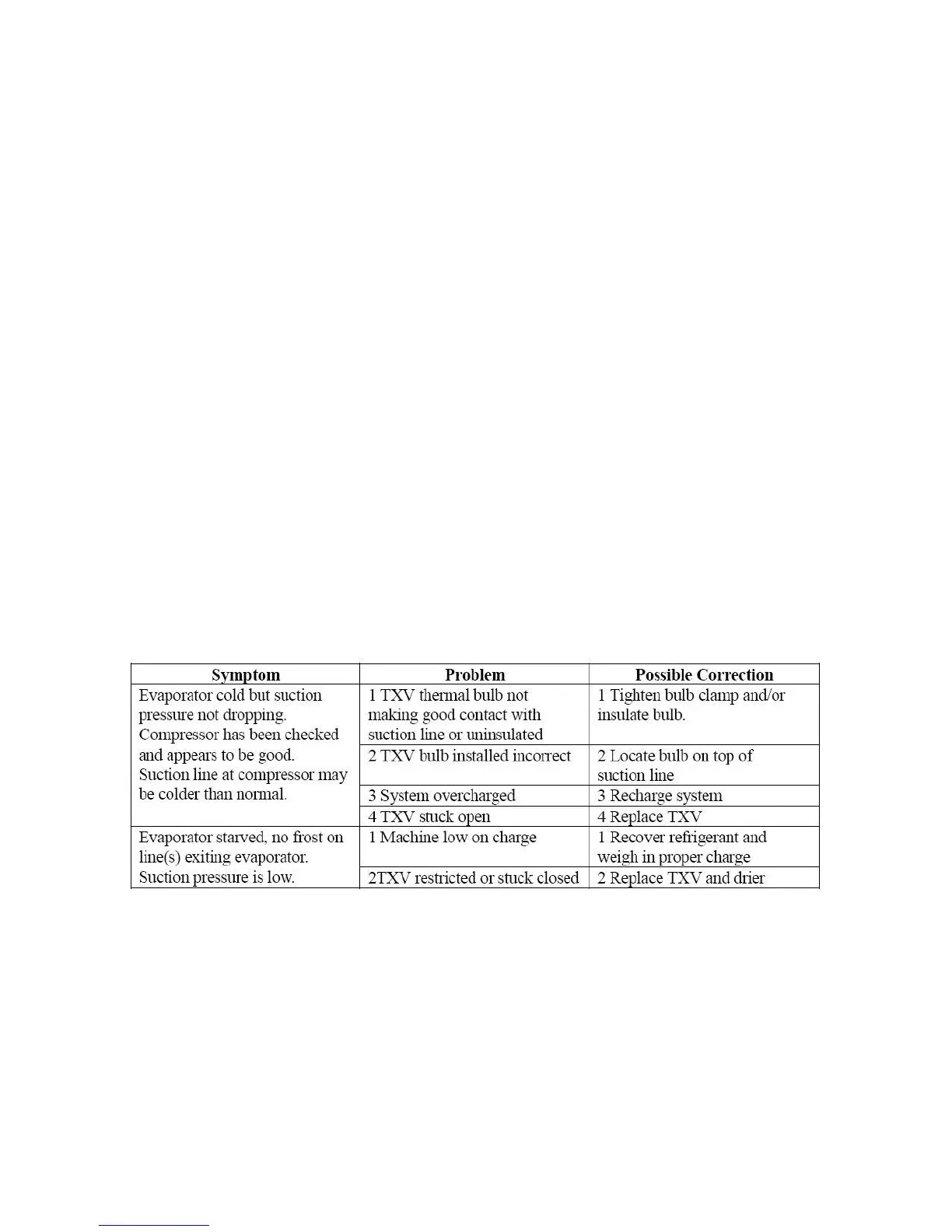 | Symptom | Problem | Possible Correction |
|---|---|---|
| Evaporator cold but suction pressure not dropping. Compressor has been checked and appears to be good. Suction line at compressor may be colder than normal. | 1 TXV thermal bulb not making good contact with suction line or uninsulated | 1 Tighten bulb clamp and/or insulate bulb. |
| | 2 TXV bulb installed incorrect | 2 Locate bulb on top of suction line |
| | 3 System overcharged | 3 Recharge system |
| | 4 TXV stuck open | 4 Replace TXV |
| Evaporator starved, no frost on line(s) exiting evaporator. Suction pressure is low. | 1 Machine low on charge | 1 Recover refrigerant and weigh in proper charge |
| | 2TXV restricted or stuck closed | 2 Replace TXV and drier |